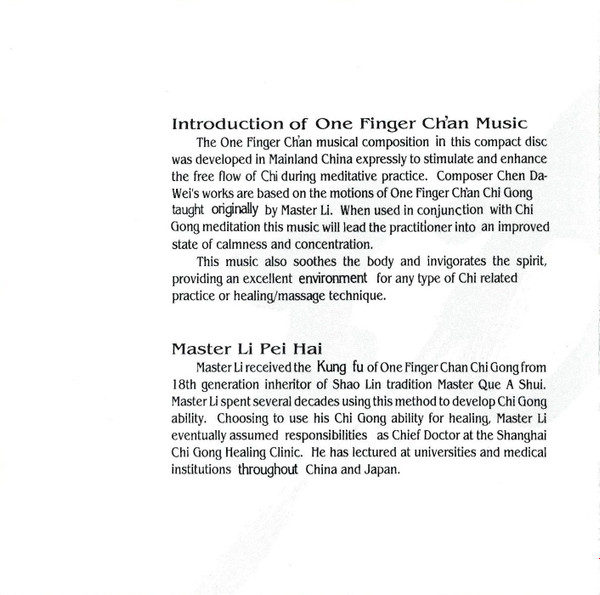 Introduction of One Finger Ch'an Music

The One Finger Ch'an musical composition in this compact disc was developed in Mainland China expressly to stimulate and enhance the free flow of Chi during meditative practice. Composer Chen Da-Wei's works are based on the motions of One Finger Ch'an Chi Gong taught originally by Master Li. When used in conjunction with Chi Gong meditation this music will lead the practitioner into an improved state of calmness and concentration.

This music also soothes the body and invigorates the spirit, providing an excellent environment for any type of Chi related practice or healing/massage technique.

Master Li Pei Hai

Master Li received the Kung fu of One Finger Chan Chi Gong from 18th generation inheritor of Shao Lin tradition Master Que A Shui. Master Li spent several decades using this method to develop Chi Gong ability. Choosing to use his Chi Gong ability for healing, Master Li eventually assumed responsibilities as Chief Doctor at the Shanghai Chi Gong Healing Clinic. He has lectured at universities and medical institutions throughout China and Japan.